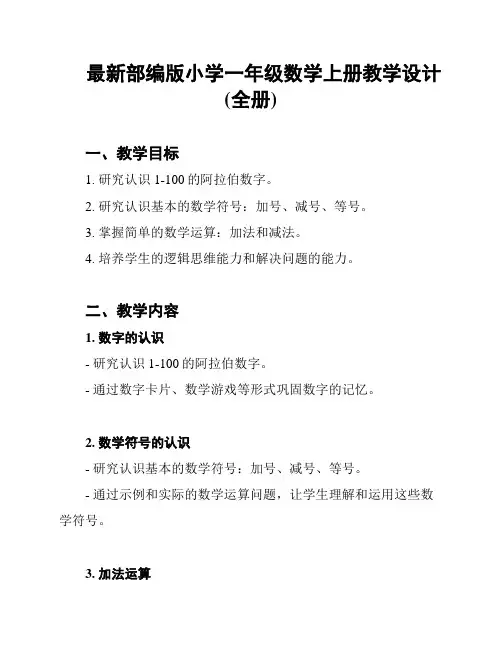 最新部编版小学一年级数学上册教学设计（全册）

一、教学目标

1. 研究认识 1-100 的阿拉伯数字。

2. 研究认识基本的数学符号：加号、减号、等号。

3. 掌握简单的数学运算：加法和减法。

4. 培养学生的逻辑思维能力和解决问题的能力。

二、教学内容

1. 数字的认识

- 研究认识 1-100 的阿拉伯数字。

- 通过数字卡片、数学游戏等形式巩固数字的记忆。

2. 数学符号的认识

- 研究认识基本的数学符号：加号、减号、等号。

- 通过示例和实际的数学运算问题，让学生理解和运用这些数学符号。

3. 加法运算